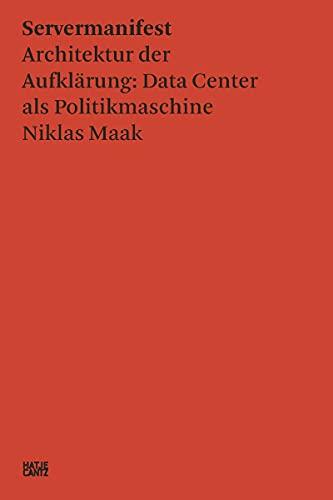 Servermanifest
Architektur der Aufklärung: Data Center als Politikmaschine
Niklas Maak

HATJE
CANTZ